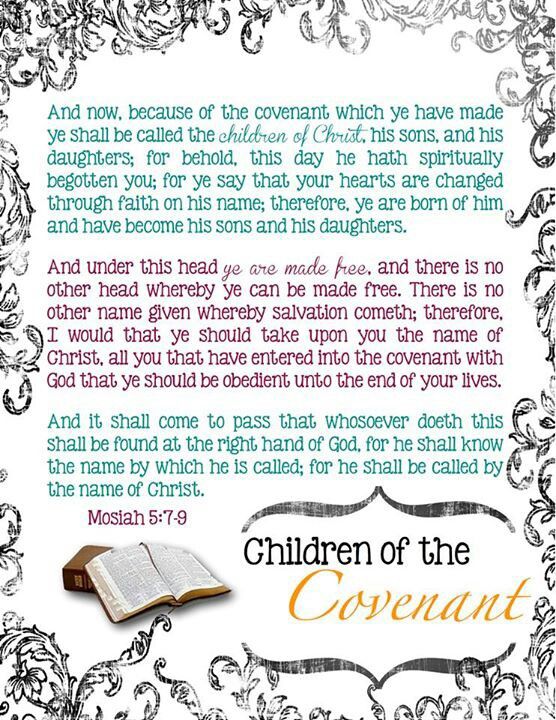 And now, because of the covenant which ye have made ye shall be called the children of Christ, his sons, and his daughters; for behold, this day he hath spiritually begotten you; for ye say that your hearts are changed through faith on his name; therefore, ye are born of him and have become his sons and his daughters.

And under this head ye are made free, and there is no other head whereby ye can be made free. There is no other name given whereby salvation cometh; therefore, I would that ye should take upon you the name of Christ, all you that have entered into the covenant with God that ye should be obedient unto the end of your lives.

And it shall come to pass that whosoever doeth this shall be found at the right hand of God, for he shall know the name by which he is called; for he shall be called by the name of Christ.

Mosiah 5:7-9

Children of the Covenant